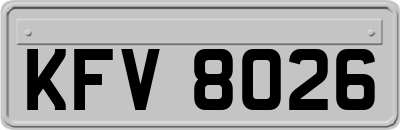 KFV 8026